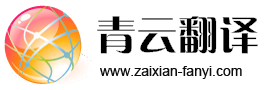 青云翻译
www.zaixian-fanyi.com